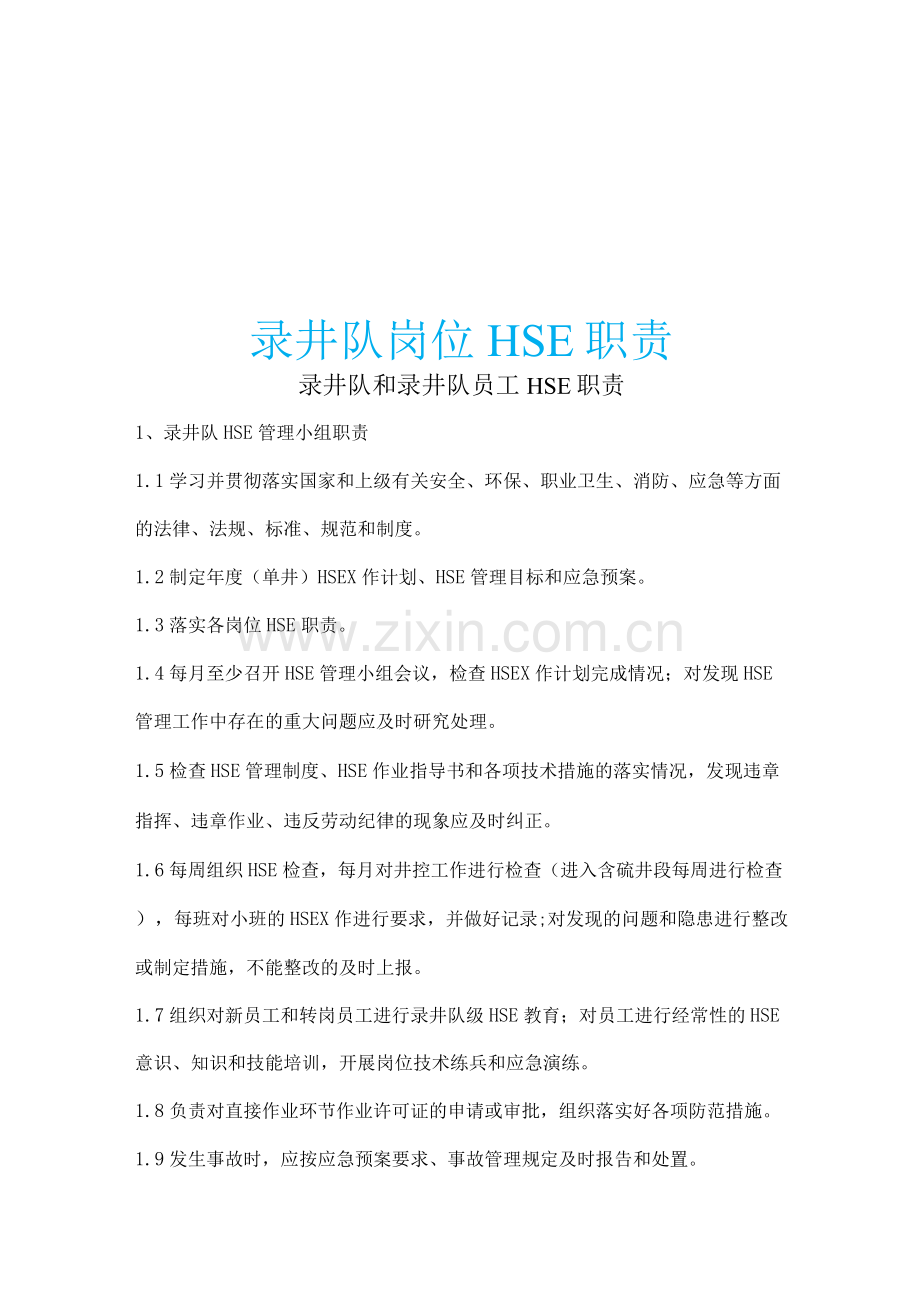 录井队岗位HSE职责

录井队和录井队员工HSE职责

1、录井队HSE管理小组职责

1.1学习并贯彻落实国家和上级有关安全、环保、职业卫生、消防、应急等方面的法律、法规、标准、规范和制度。

1.2制定年度（单井）HSEX作计划、HSE管理目标和应急预案。

1.3落实各岗位HSE职责。

www.zixin.com.cn

1.4每月至少召开HSE管理小组会议，检查HSEX作计划完成情况；对发现HSE管理工作中存在的重大问题应及时研究处理。

1.5检查HSE管理制度、HSE作业指导书和各项技术措施的落实情况，发现违章指挥、违章作业、违反劳动纪律的现象应及时纠正。

1.6每周组织HSE检查，每月对井控工作进行检查（进入含硫井段每周进行检查），每班对小班的HSEX作进行要求，并做好记录;对发现的问题和隐患进行整改或制定措施，不能整改的及时上报。

1.7组织对新员工和转岗员工进行录井队级HSE教育；对员工进行经常性的HSE意识、知识和技能培训，开展岗位技术练兵和应急演练。

1.8负责对直接作业环节作业许可证的申请或审批，组织落实好各项防范措施。

1.9发生事故时，应按应急预案要求、事故管理规定及时报告和处置。